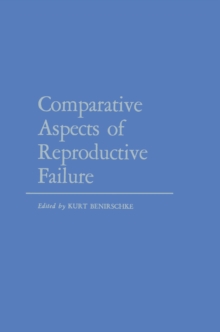 Comparative Aspects of Reproductive Failure

Edited by KURT BENIRSCHKE